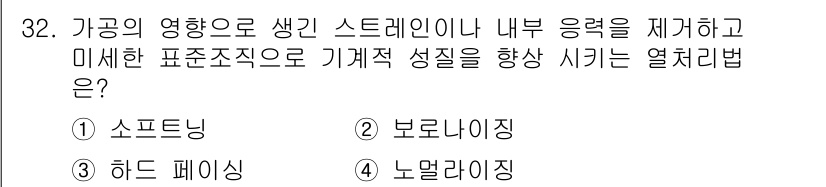 32. 가공의 영향으로 생긴 스트레인이나 내부 응력을 제거하고 미세한 표준조직으로 기계적 성질을 향상 시키는 열처리법은?

① 소프트닝
② 보로나이징
③ 하드 페이싱
④ 노멀라이징